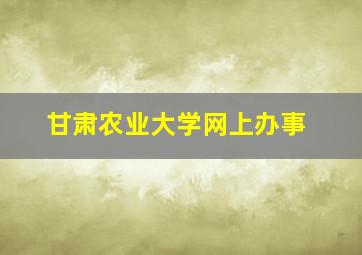 甘肃农业大学网上办事